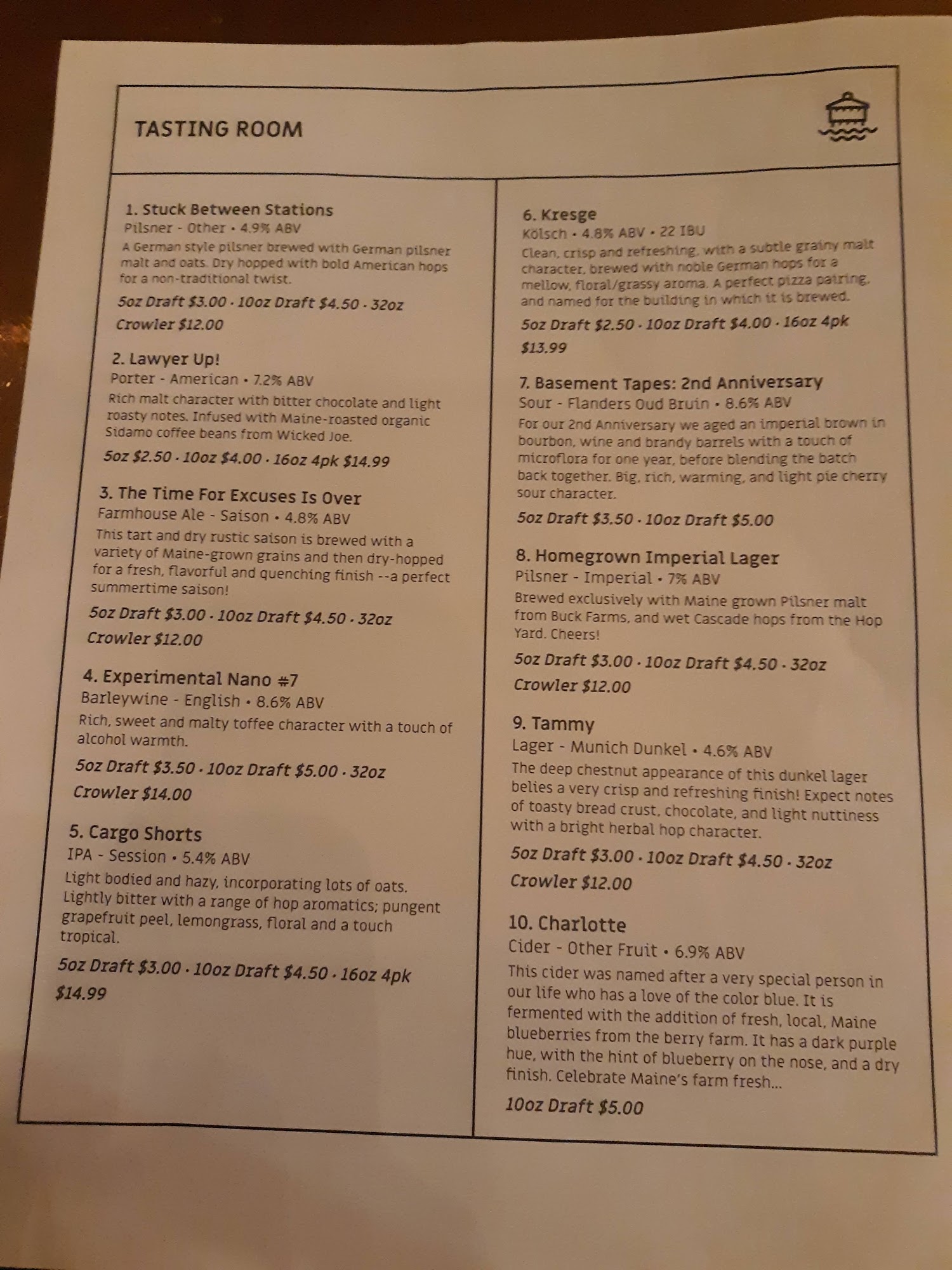 TASTING ROOM

1. Stuck Between Stations
Pilsner - Other • 4.9% ABV
A German style pilsner brewed with German pilsner malt and oats. Dry hopped with bold American hops for a non-traditional twist.
5oz Draft $3.00 · 10oz Draft $4.50 · 32oz Crowler $12.00

2. Lawyer Up!
Porter - American • 7.2% ABV
Rich malt character with bitter chocolate and light roasty notes. Infused with Maine-roasted organic Sidamo coffee beans from Wicked Joe.
5oz $2.50 · 10oz $4.00 · 16oz 4pk $14.99

3. The Time For Excuses Is Over
Farmhouse Ale - Saison • 4.8% ABV
This tart and dry rustic saison is brewed with a variety of Maine-grown grains and then dry-hopped for a fresh, flavorful and quenching finish --a perfect summertime saison!
5oz Draft $3.00 · 10oz Draft $4.50 · 32oz Crowler $12.00

4. Experimental Nano #7
Barleywine - English • 8.6% ABV
Rich, sweet and malty toffee character with a touch of alcohol warmth.
5oz Draft $3.50 · 10oz Draft $5.00 · 32oz Crowler $14.00

5. Cargo Shorts
IPA - Session • 5.4% ABV
Light bodied and hazy, incorporating lots of oats. Lightly bitter with a range of hop aromatics; pungent grapefruit peel, lemongrass, floral and a touch tropical.
5oz Draft $3.00 · 10oz Draft $4.50 · 16oz 4pk $14.99

6. Kresge
Kölsch • 4.8% ABV • 22 IBU
Clean, crisp and refreshing, with a subtle grainy malt character, brewed with noble German hops for a mellow, floral/grassy aroma. A perfect pizza pairing, and named for the building in which it is brewed.
5oz Draft $2.50 · 10oz Draft $4.00 · 16oz 4pk $13.99

7. Basement Tapes: 2nd Anniversary
Sour - Flanders Oud Bruin • 8.6% ABV
For our 2nd Anniversary we aged an imperial brown in bourbon, wine and brandy barrels with a touch of microflora for one year, before blending the batch back together. Big, rich, warming, and light pie cherry sour character.
5oz Draft $3.50 · 10oz Draft $5.00

8. Homegrown Imperial Lager
Pilsner - Imperial • 7% ABV
Brewed exclusively with Maine grown Pilsner malt from Buck Farms, and wet Cascade hops from the Hop Yard. Cheers!
5oz Draft $3.00 · 10oz Draft $4.50 · 32oz Crowler $12.00

9. Tammy
Lager - Munich Dunkel • 4.6% ABV
The deep chestnut appearance of this dunkel lager belies a very crisp and refreshing finish! Expect notes of toasty bread crust, chocolate, and light nuttiness with a bright herbal hop character.
5oz Draft $3.00 · 10oz Draft $4.50 · 32oz Crowler $12.00

10. Charlotte
Cider - Other Fruit • 6.9% ABV
This cider was named after a very special person in our life who has a love of the color blue. It is fermented with the addition of fresh, local, Maine blueberries from the berry farm. It has a dark purple hue, with the hint of blueberry on the nose, and a dry finish. Celebrate Maine's farm fresh...
10oz Draft $5.00